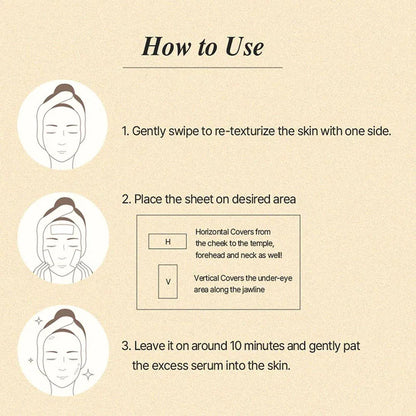 How to Use

1. Gently swipe to re-texturize the skin with one side.

2. Place the sheet on desired area

H

Horizontal Covers from the cheek to the temple, forehead and neck as well!

V

Vertical Covers the under-eye area along the jawline

3. Leave it on around 10 minutes and gently pat the excess serum into the skin.